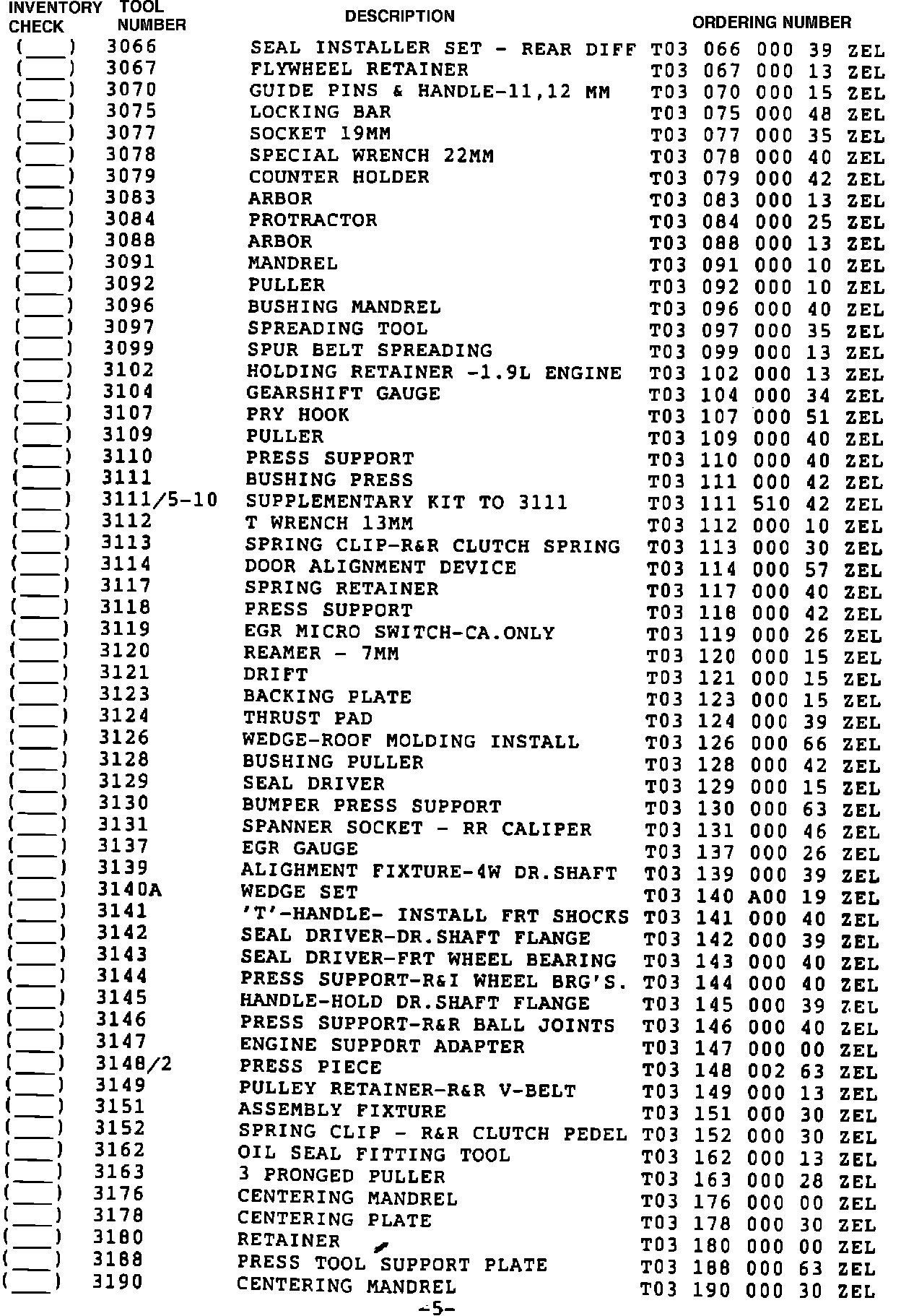 | INVENTORY CHECK | TOOL NUMBER | DESCRIPTION | ORDERING NUMBER |
|---|---|---|---|
| (___) | 3066 | SEAL INSTALLER SET - REAR DIFF | T03 066 000 39 ZEL |
| (___) | 3067 | FLYWHEEL RETAINER | T03 067 000 13 ZEL |
| (___) | 3070 | GUIDE PINS & HANDLE-11,12 MM | T03 070 000 15 ZEL |
| (___) | 3075 | LOCKING BAR | T03 075 000 48 ZEL |
| (___) | 3077 | SOCKET 19MM | T03 077 000 35 ZEL |
| (___) | 3078 | SPECIAL WRENCH 22MM | T03 078 000 40 ZEL |
| (___) | 3079 | COUNTER HOLDER | T03 079 000 42 ZEL |
| (___) | 3083 | ARBOR | T03 083 000 13 ZEL |
| (___) | 3084 | PROTRACTOR | T03 084 000 25 ZEL |
| (___) | 3088 | ARBOR | T03 088 000 13 ZEL |
| (___) | 3091 | MANDREL | T03 091 000 10 ZEL |
| (___) | 3092 | PULLER | T03 092 000 10 ZEL |
| (___) | 3096 | BUSHING MANDREL | T03 096 000 40 ZEL |
| (___) | 3097 | SPREADING TOOL | T03 097 000 35 ZEL |
| (___) | 3099 | SPUR BELT SPREADING | T03 099 000 13 ZEL |
| (___) | 3102 | HOLDING RETAINER -1.9L ENGINE | T03 102 000 13 ZEL |
| (___) | 3104 | GEARSHIFT GAUGE | T03 104 000 34 ZEL |
| (___) | 3107 | PRY HOOK | T03 107 000 51 ZEL |
| (___) | 3109 | PULLER | T03 109 000 40 ZEL |
| (___) | 3110 | PRESS SUPPORT | T03 110 000 40 ZEL |
| (___) | 3111 | BUSHING PRESS | T03 111 000 42 ZEL |
| (___) | 3111/5-10 | SUPPLEMENTARY KIT TO 3111 | T03 111 510 42 ZEL |
| (___) | 3112 | T WRENCH 13MM | T03 112 000 10 ZEL |
| (___) | 3113 | SPRING CLIP-R&R CLUTCH SPRING | T03 113 000 30 ZEL |
| (___) | 3114 | DOOR ALIGNMENT DEVICE | T03 114 000 57 ZEL |
| (___) | 3117 | SPRING RETAINER | T03 117 000 40 ZEL |
| (___) | 3118 | PRESS SUPPORT | T03 118 000 42 ZEL |
| (___) | 3119 | EGR MICRO SWITCH-CA.ONLY | T03 119 000 26 ZEL |
| (___) | 3120 | REAMER - 7MM | T03 120 000 15 ZEL |
| (___) | 3121 | DRIFT | T03 121 000 15 ZEL |
| (___) | 3123 | BACKING PLATE | T03 123 000 15 ZEL |
| (___) | 3124 | THRUST PAD | T03 124 000 39 ZEL |
| (___) | 3126 | WEDGE-ROOF MOLDING INSTALL | T03 126 000 66 ZEL |
| (___) | 3128 | BUSHING PULLER | T03 128 000 42 ZEL |
| (___) | 3129 | SEAL DRIVER | T03 129 000 15 ZEL |
| (___) | 3130 | BUMPER PRESS SUPPORT | T03 130 000 63 ZEL |
| (___) | 3131 | SPANNER SOCKET - RR CALIPER | T03 131 000 46 ZEL |
| (___) | 3137 | EGR GAUGE | T03 137 000 26 ZEL |
| (___) | 3139 | ALIGHMENT FIXTURE-4W DR.SHAFT | T03 139 000 39 ZEL |
| (___) | 3140A | WEDGE SET | T03 140 A00 19 ZEL |
| (___) | 3141 | 'T'-HANDLE- INSTALL FRT SHOCKS | T03 141 000 40 ZEL |
| (___) | 3142 | SEAL DRIVER-DR.SHAFT FLANGE | T03 142 000 39 ZEL |
| (___) | 3143 | SEAL DRIVER-FRT WHEEL BEARING | T03 143 000 40 ZEL |
| (___) | 3144 | PRESS SUPPORT-R&I WHEEL BRG'S. | T03 144 000 40 ZEL |
| (___) | 3145 | HANDLE-HOLD DR.SHAFT FLANGE | T03 145 000 39 ZEL |
| (___) | 3146 | PRESS SUPPORT-R&R BALL JOINTS | T03 146 000 40 ZEL |
| (___) | 3147 | ENGINE SUPPORT ADAPTER | T03 147 000 00 ZEL |
| (___) | 3148/2 | PRESS PIECE | T03 148 002 63 ZEL |
| (___) | 3149 | PULLEY RETAINER-R&R V-BELT | T03 149 000 13 ZEL |
| (___) | 3151 | ASSEMBLY FIXTURE | T03 151 000 30 ZEL |
| (___) | 3152 | SPRING CLIP - R&R CLUTCH PEDEL | T03 152 000 30 ZEL |
| (___) | 3162 | OIL SEAL FITTING TOOL | T03 162 000 13 ZEL |
| (___) | 3163 | 3 PRONGED PULLER | T03 163 000 28 ZEL |
| (___) | 3176 | CENTERING MANDREL | T03 176 000 00 ZEL |
| (___) | 3178 | CENTERING PLATE | T03 178 000 30 ZEL |
| (___) | 3180 | RETAINER | T03 180 000 00 ZEL |
| (___) | 3188 | PRESS TOOL SUPPORT PLATE | T03 188 000 63 ZEL |
| (___) | 3190 | CENTERING MANDREL | T03 190 000 30 ZEL |

-5-